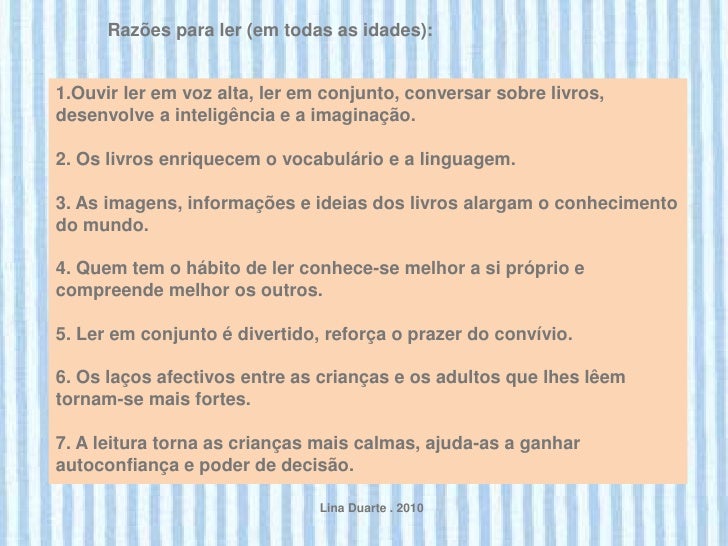 Razões para ler (em todas as idades):

1.Ouvir ler em voz alta, ler em conjunto, conversar sobre livros, desenvolve a inteligência e a imaginação.

2. Os livros enriquecem o vocabulário e a linguagem.

3. As imagens, informações e ideias dos livros alargam o conhecimento do mundo.

4. Quem tem o hábito de ler conhece-se melhor a si próprio e compreende melhor os outros.

5. Ler em conjunto é divertido, reforça o prazer do convívio.

6. Os laços afectivos entre as crianças e os adultos que lhes lêem tornam-se mais fortes.

7. A leitura torna as crianças mais calmas, ajuda-as a ganhar autoconfiança e poder de decisão.

Lina Duarte . 2010